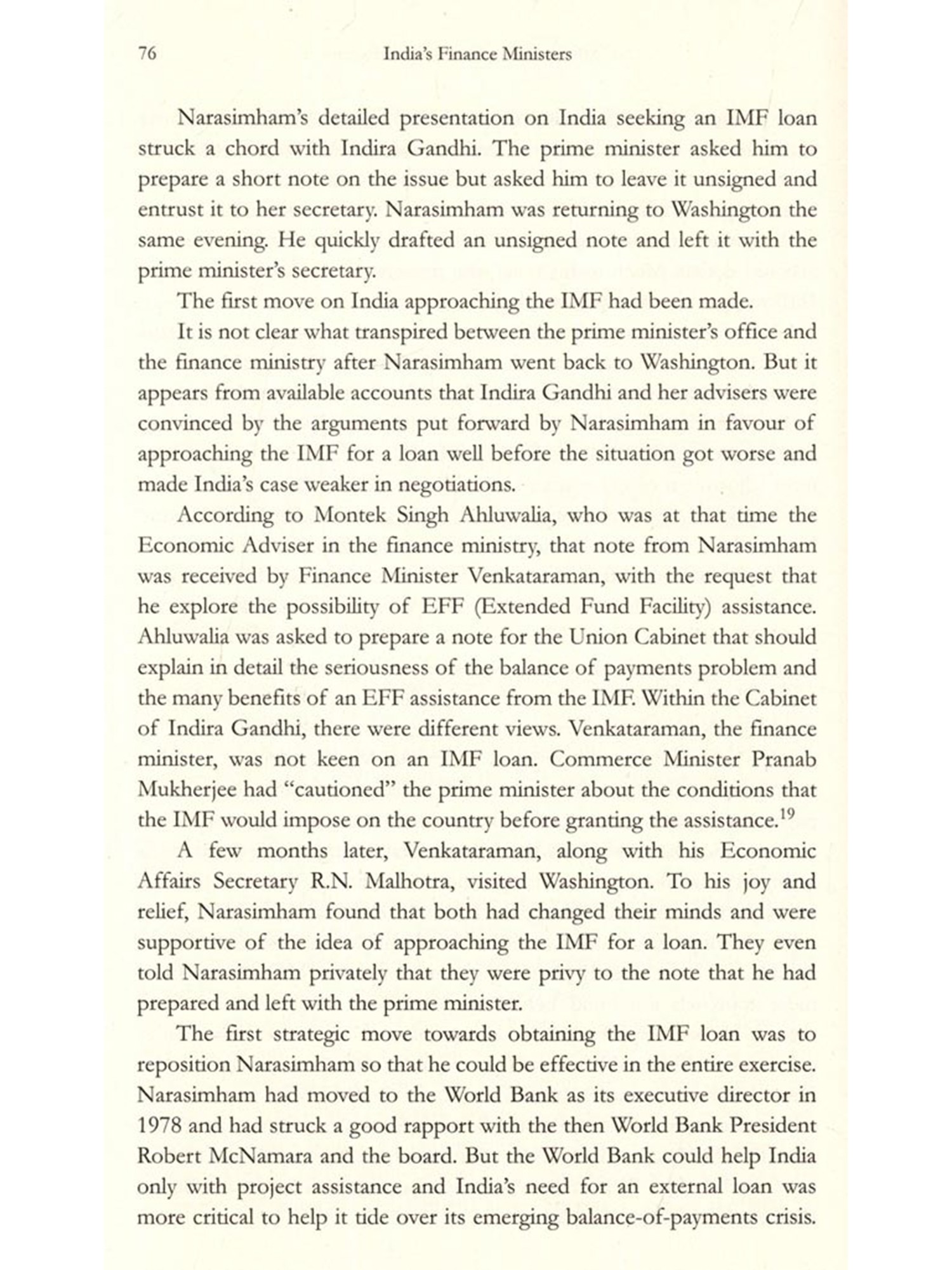 76 India's Finance Ministers

Narasimham's detailed presentation on India seeking an IMF loan struck a chord with Indira Gandhi. The prime minister asked him to prepare a short note on the issue but asked him to leave it unsigned and entrust it to her secretary. Narasimham was returning to Washington the same evening. He quickly drafted an unsigned note and left it with the prime minister's secretary.

The first move on India approaching the IMF had been made.

It is not clear what transpired between the prime minister's office and the finance ministry after Narasimham went back to Washington. But it appears from available accounts that Indira Gandhi and her advisers were convinced by the arguments put forward by Narasimham in favour of approaching the IMF for a loan well before the situation got worse and made India's case weaker in negotiations.

According to Montek Singh Ahluwalia, who was at that time the Economic Adviser in the finance ministry, that note from Narasimham was received by Finance Minister Venkataraman, with the request that he explore the possibility of EFF (Extended Fund Facility) assistance. Ahluwalia was asked to prepare a note for the Union Cabinet that should explain in detail the seriousness of the balance of payments problem and the many benefits of an EFF assistance from the IMF. Within the Cabinet of Indira Gandhi, there were different views. Venkataraman, the finance minister, was not keen on an IMF loan. Commerce Minister Pranab Mukherjee had "cautioned" the prime minister about the conditions that the IMF would impose on the country before granting the assistance.$^{19}$

A few months later, Venkataraman, along with his Economic Affairs Secretary R.N. Malhotra, visited Washington. To his joy and relief, Narasimham found that both had changed their minds and were supportive of the idea of approaching the IMF for a loan. They even told Narasimham privately that they were privy to the note that he had prepared and left with the prime minister.

The first strategic move towards obtaining the IMF loan was to reposition Narasimham so that he could be effective in the entire exercise. Narasimham had moved to the World Bank as its executive director in 1978 and had struck a good rapport with the then World Bank President Robert McNamara and the board. But the World Bank could help India only with project assistance and India's need for an external loan was more critical to help it tide over its emerging balance-of-payments crisis.